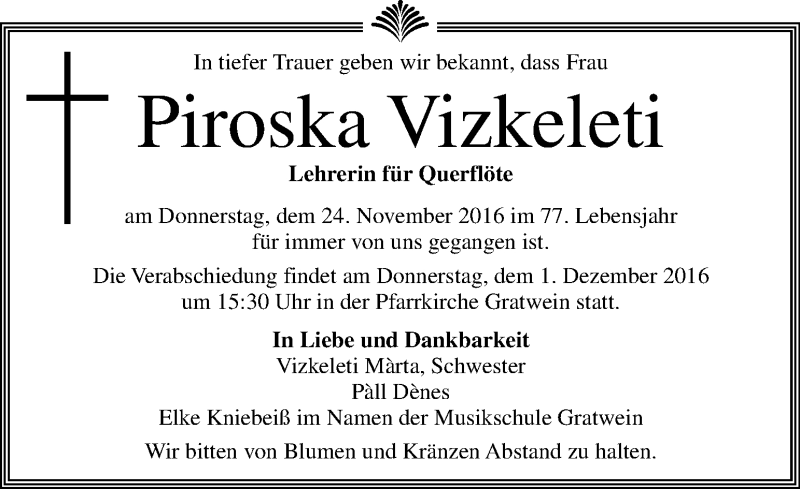 In tiefer Trauer geben wir bekannt, dass Frau

Piroska Vizkeleti

Lehrerin für Querflöte

am Donnerstag, dem 24. November 2016 im 77. Lebensjahr für immer von uns gegangen ist.

Die Verabschiedung findet am Donnerstag, dem 1. Dezember 2016 um 15:30 Uhr in der Pfarrkirche Gratwein statt.

In Liebe und Dankbarkeit
Vizkeleti Màrta, Schwester
Pàll Dènes
Elke Kniebeiß im Namen der Musikschule Gratwein

Wir bitten von Blumen und Kränzen Abstand zu halten.